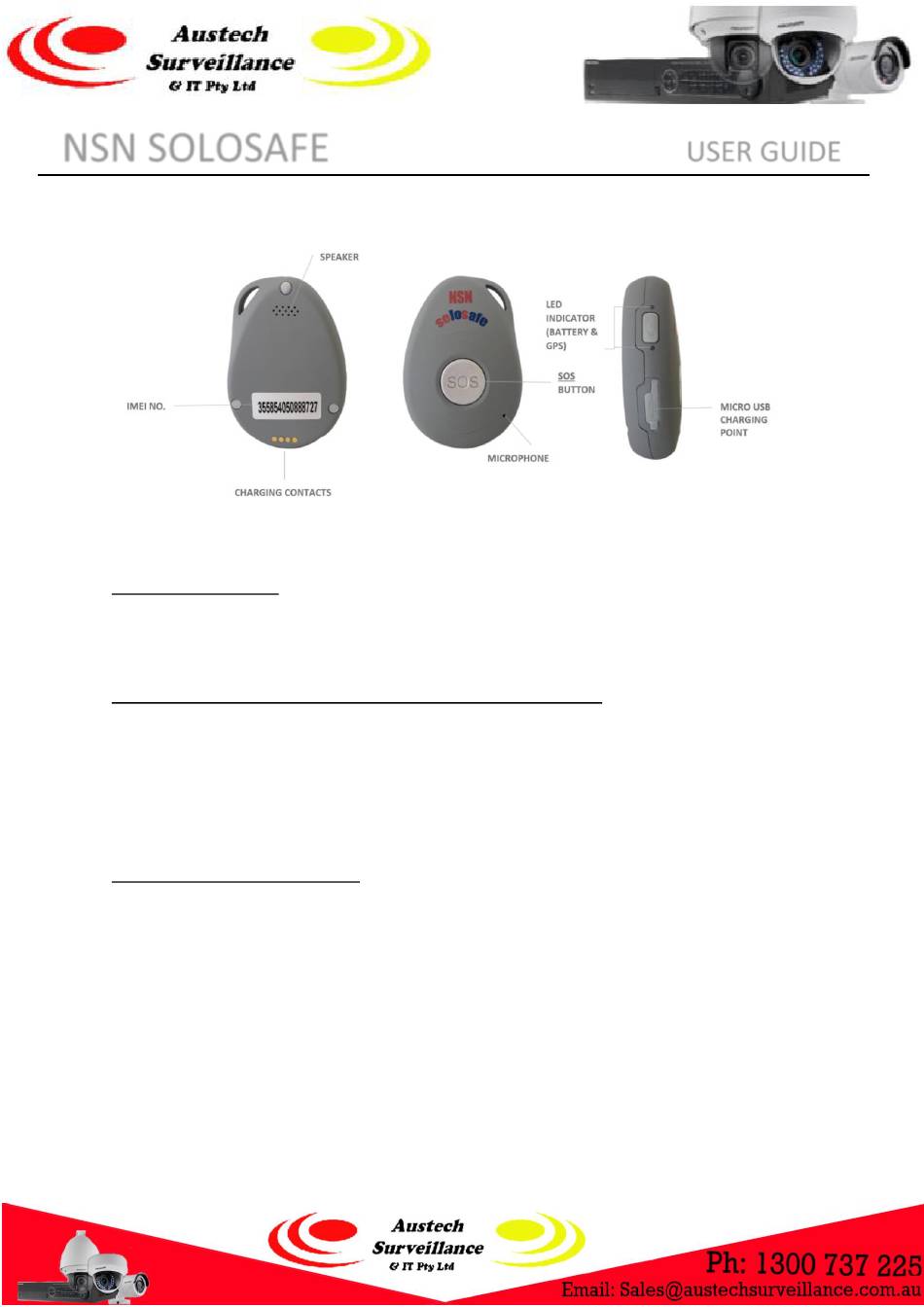 Austech Surveillance & IT Pty Ltd

NSN SOLOSAFE

USER GUIDE

SPEAKER

IMEI NO.

355854050888727

CHARGING CONTACTS

NSN solosafe

SOS

LED INDICATOR (BATTERY & GPS)

SOS BUTTON

MICROPHONE

MICRO USB CHARGING POINT

Austech Surveillance & IT Pty Ltd

Ph: 1300 737 225
Email: Sales@austechsurveillance.com.au